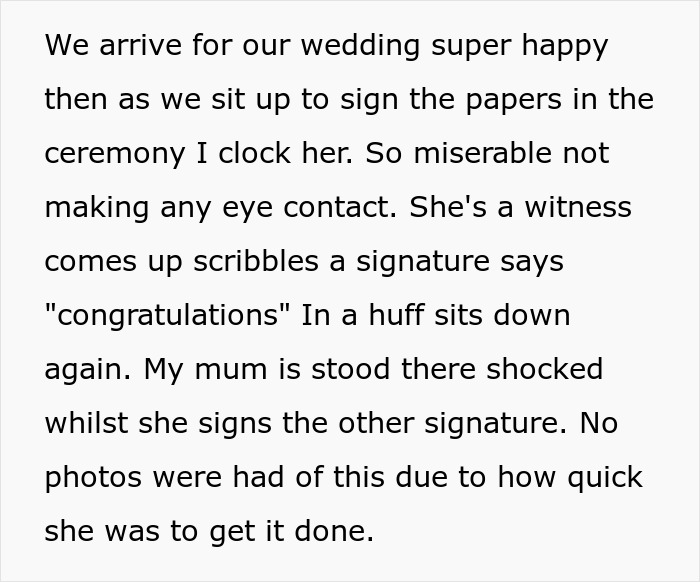 We arrive for our wedding super happy then as we sit up to sign the papers in the ceremony I clock her. So miserable not making any eye contact. She's a witness comes up scribbles a signature says "congratulations" In a huff sits down again. My mum is stood there shocked whilst she signs the other signature. No photos were had of this due to how quick she was to get it done.